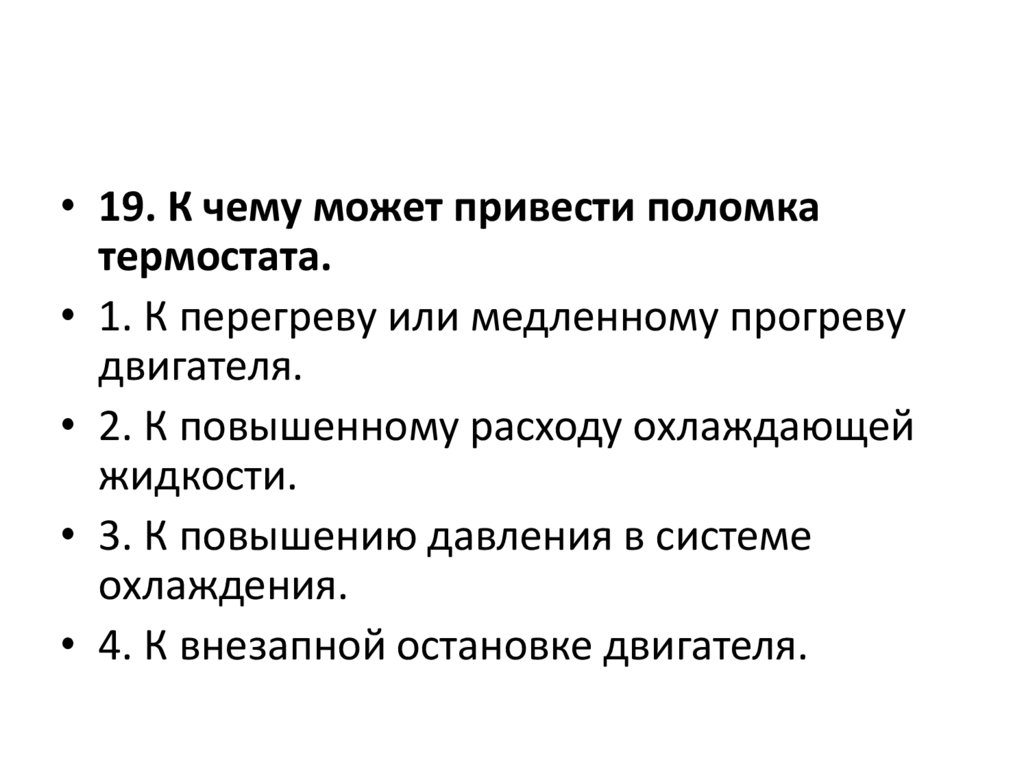 • 19. К чему может привести поломка термостата.
• 1. К перегреву или медленному прогреву двигателя.
• 2. К повышенному расходу охлаждающей жидкости.
• 3. К повышению давления в системе охлаждения.
• 4. К внезапной остановке двигателя.